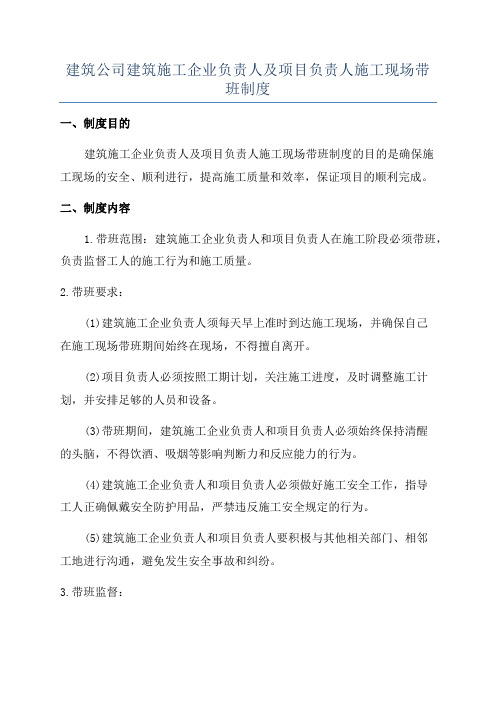 建筑公司建筑施工企业负责人及项目负责人施工现场带班制度

一、制度目的

建筑施工企业负责人及项目负责人施工现场带班制度的目的是确保施工现场的安全、顺利进行，提高施工质量和效率，保证项目的顺利完成。

二、制度内容

1.带班范围：建筑施工企业负责人和项目负责人在施工阶段必须带班，负责监督工人的施工行为和施工质量。

2.带班要求：

(1)建筑施工企业负责人须每天早上准时到达施工现场，并确保自己在施工现场带班期间始终在现场，不得擅自离开。

(2)项目负责人必须按照工期计划，关注施工进度，及时调整施工计划，并安排足够的人员和设备。

(3)带班期间，建筑施工企业负责人和项目负责人必须始终保持清醒的头脑，不得饮酒、吸烟等影响判断力和反应能力的行为。

(4)建筑施工企业负责人和项目负责人必须做好施工安全工作，指导工人正确佩戴安全防护用品，严禁违反施工安全规定的行为。

(5)建筑施工企业负责人和项目负责人要积极与其他相关部门、相邻工地进行沟通，避免发生安全事故和纠纷。

3.带班监督：